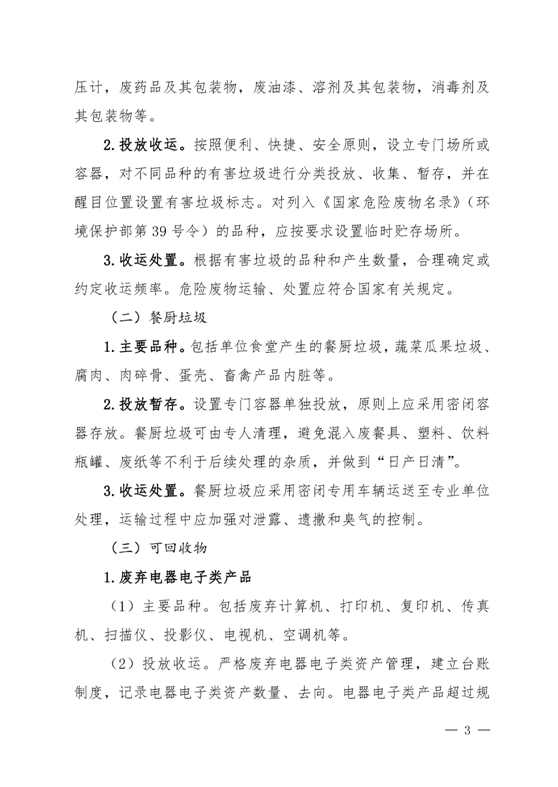 压计，废药品及其包装物，废油漆、溶剂及其包装物，消毒剂及其包装物等。

2.投放收运。按照便利、快捷、安全原则，设立专门场所或容器，对不同品种的有害垃圾进行分类投放、收集、暂存，并在醒目位置设置有害垃圾标志。对列入《国家危险废物名录》（环境保护部第39号令）的品种，应按要求设置临时贮存场所。

3.收运处置。根据有害垃圾的品种和产生数量，合理确定或约定收运频率。危险废物运输、处置应符合国家有关规定。

（二）餐厨垃圾

1.主要品种。包括单位食堂产生的餐厨垃圾，蔬菜瓜果垃圾、腐肉、肉碎骨、蛋壳、畜禽产品内脏等。

2.投放暂存。设置专门容器单独投放，原则上应采用密闭容器存放。餐厨垃圾可由专人清理，避免混入废餐具、塑料、饮料瓶罐、废纸等不利于后续处理的杂质，并做到“日产日清”。

3.收运处置。餐厨垃圾应采用密闭专用车辆运送至专业单位处理，运输过程中应加强对泄露、遗撒和臭气的控制。

（三）可回收物

1.废弃电器电子类产品

（1）主要品种。包括废弃计算机、打印机、复印机、传真机、扫描仪、投影仪、电视机、空调机等。

（2）投放收运。严格废弃电器电子类资产管理，建立台账制度，记录电器电子类资产数量、去向。电器电子类产品超过规

— 3 —